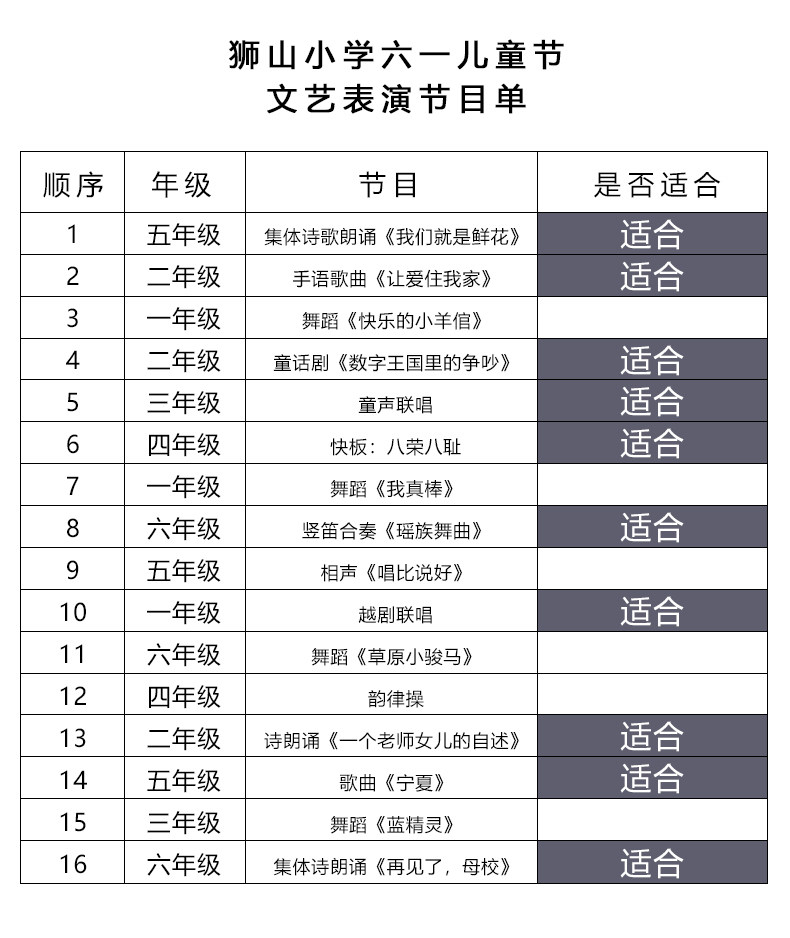 狮山小学六一儿童节
文艺表演节目单

| 顺序 | 年级 | 节目 | 是否适合 |
|---|---|---|---|
| 1 | 五年级 | 集体诗歌朗诵《我们就是鲜花》 | 适合 |
| 2 | 二年级 | 手语歌曲《让爱住我家》 | 适合 |
| 3 | 一年级 | 舞蹈《快乐的小羊倌》 | |
| 4 | 二年级 | 童话剧《数字王国里的争吵》 | 适合 |
| 5 | 三年级 | 童声联唱 | 适合 |
| 6 | 四年级 | 快板：八荣八耻 | 适合 |
| 7 | 一年级 | 舞蹈《我真棒》 | |
| 8 | 六年级 | 竖笛合奏《瑶族舞曲》 | 适合 |
| 9 | 五年级 | 相声《唱比说好》 | |
| 10 | 一年级 | 越剧联唱 | 适合 |
| 11 | 六年级 | 舞蹈《草原小骏马》 | |
| 12 | 四年级 | 韵律操 | |
| 13 | 二年级 | 诗朗诵《一个老师女儿的自述》 | 适合 |
| 14 | 五年级 | 歌曲《宁夏》 | 适合 |
| 15 | 三年级 | 舞蹈《蓝精灵》 | |
| 16 | 六年级 | 集体诗朗诵《再见了，母校》 | 适合 |